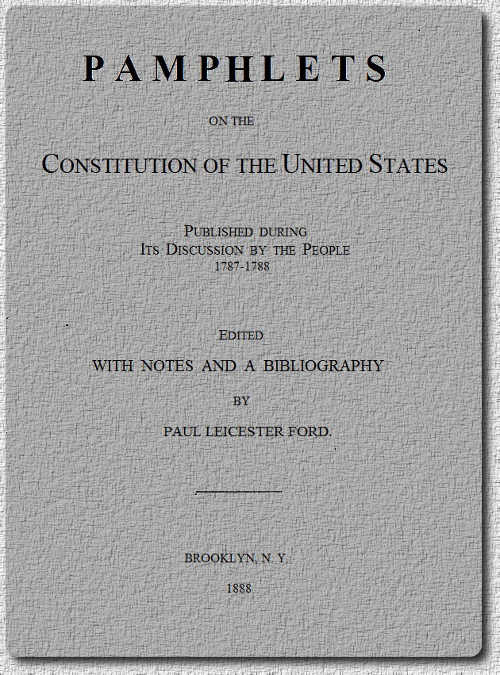 PAMPHLETS

ON THE

CONSTITUTION OF THE UNITED STATES

PUBLISHED DURING
ITS DISCUSSION BY THE PEOPLE
1787-1788

EDITED
WITH NOTES AND A BIBLIOGRAPHY
BY
PAUL LEICESTER FORD.

BROOKLYN, N. Y.
1888